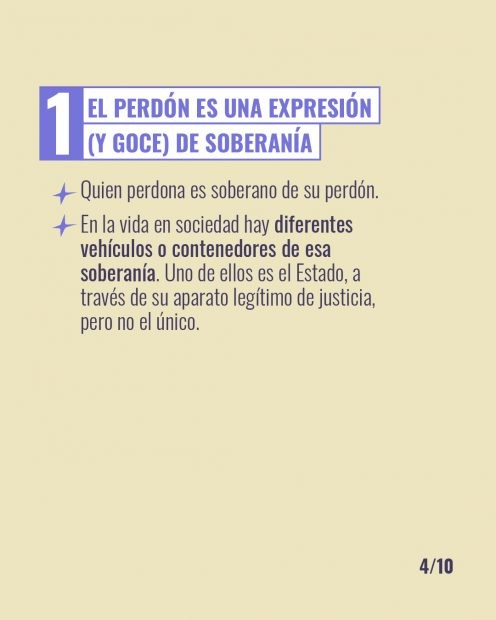 1

EL PERDÓN ES UNA EXPRESIÓN (Y GOCE) DE SOBERANÍA

Quien perdona es soberano de su perdón.

En la vida en sociedad hay diferentes vehículos o contenedores de esa soberanía. Uno de ellos es el Estado, a través de su aparato legítimo de justicia, pero no el único.

4/10